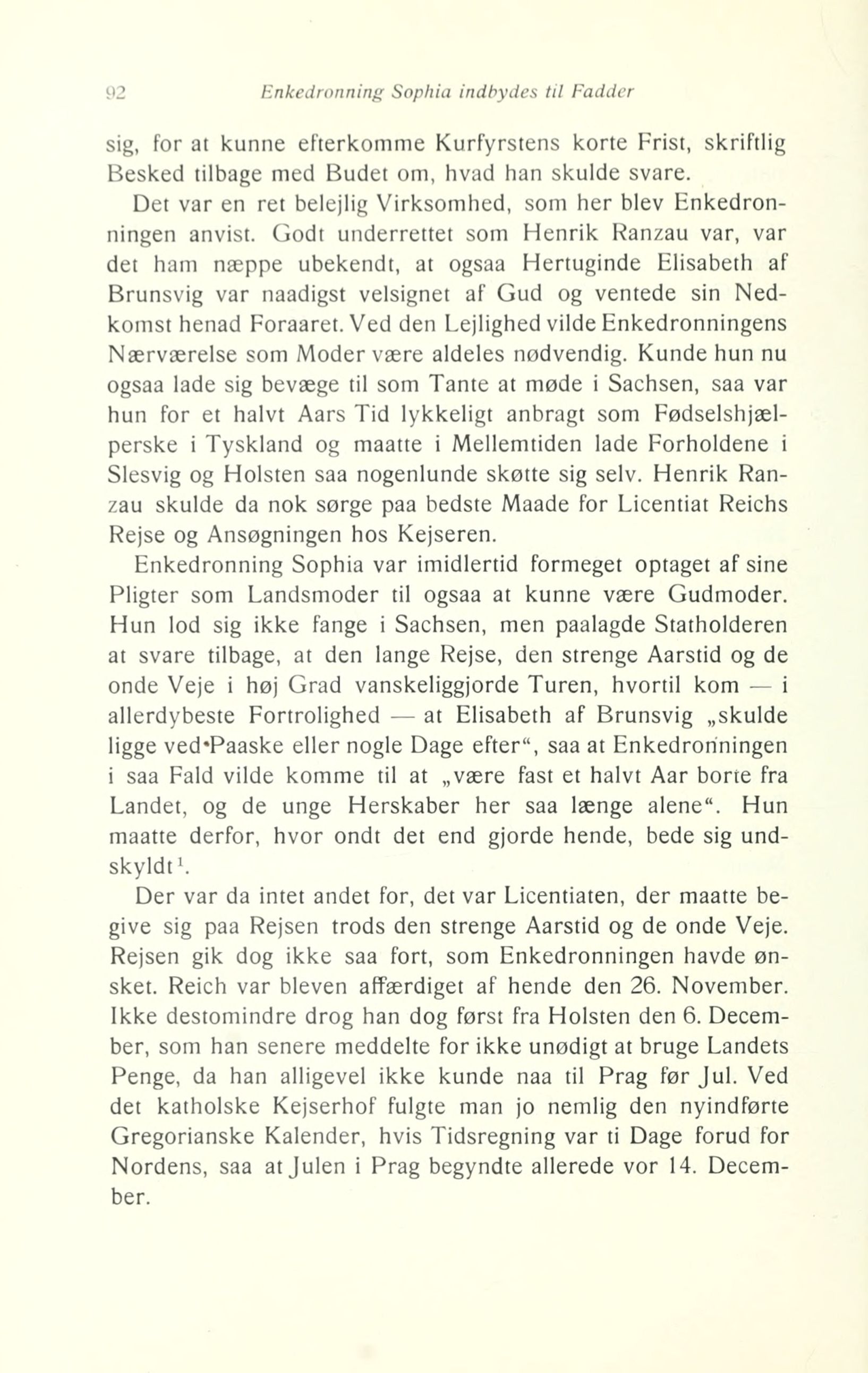 92 Enkedronning Sophia indbydes til Fadder

sig, for at kunne efterkomme Kurfyrstens korte Frist, skriftlig Besked tilbage med Budet om, hvad han skulde svare.

Det var en ret belejlig Virksomhed, som her blev Enkedronningen anvist. Godt underrettet som Henrik Ranzau var, var det ham næppe ubekendt, at ogsaa Hertuginde Elisabeth af Brunsvig var naadigst velsignet af Gud og ventede sin Nedkomst henad Foraaret. Ved den Lejlighed vilde Enkedronningens Nærværelse som Moder være aldeles nødvendig. Kunde hun nu ogsaa lade sig bevæge til som Tante at møde i Sachsen, saa var hun for et halvt Aars Tid lykkeligt anbragt som Fødselshjælperske i Tyskland og maatte i Mellemtiden lade Forholdene i Slesvig og Holsten saa nogenlunde skøtte sig selv. Henrik Ranzau skulde da nok sørge paa bedste Maade for Licentiat Reichs Rejse og Ansøgningen hos Kejseren.

Enkedronning Sophia var imidlertid formeget optaget af sine Pligter som Landsmoder til ogsaa at kunne være Gudmoder. Hun lod sig ikke fange i Sachsen, men paalagde Statholderen at svare tilbage, at den lange Rejse, den strenge Aarstid og de onde Veje i høj Grad vanskeliggjorde Turen, hvortil kom — i allerdybeste Fortrolighed — at Elisabeth af Brunsvig „skulde ligge ved Paaske eller nogle Dage efter“, saa at Enkedronningen i saa Fald vilde komme til at „være fast et halvt Aar borte fra Landet, og de unge Herskaber her saa længe alene“. Hun maatte derfor, hvor ondt det end gjorde hende, bede sig undskyldt$^1$.

Der var da intet andet for, det var Licentiaten, der maatte begive sig paa Rejsen trods den strenge Aarstid og de onde Veje. Rejsen gik dog ikke saa fort, som Enkedronningen havde ønsket. Reich var bleven affærdiget af hende den 26. November. Ikke destomindre drog han dog først fra Holsten den 6. December, som han senere meddelte for ikke unødigt at bruge Landets Penge, da han alligevel ikke kunde naa til Prag før Jul. Ved det katholske Kejserhof fulgte man jo nemlig den nyindførte Gregorianske Kalender, hvis Tidsregning var ti Dage forud for Nordens, saa at Julen i Prag begyndte allerede vor 14. December.